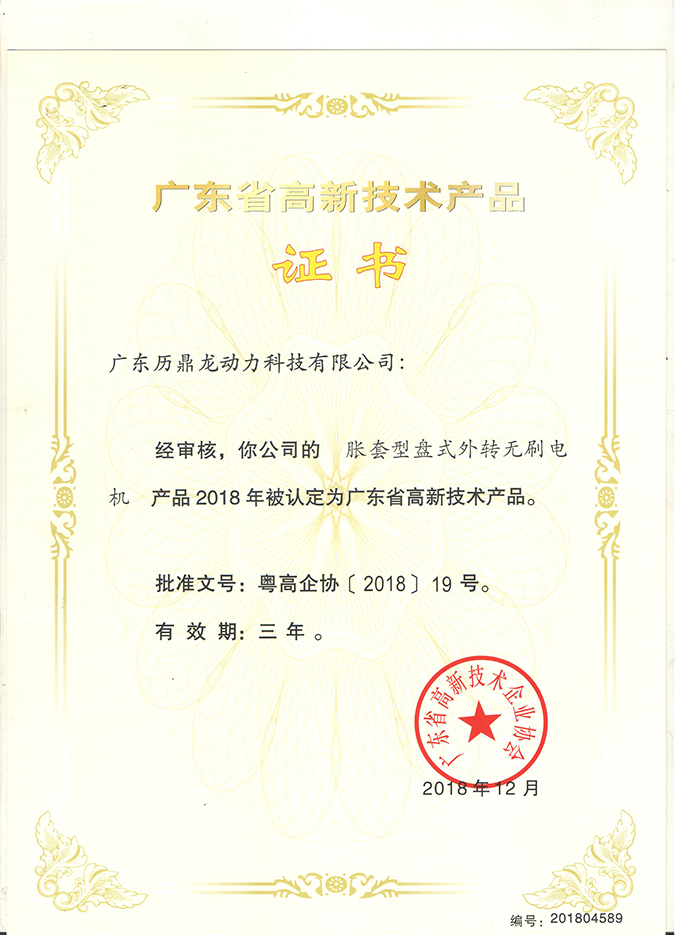 广东省高新技术产品

证书

广东历鼎龙动力科技有限公司：

经审核，你公司的 胀套型盘式外转无刷电机 产品2018年被认定为广东省高新技术产品。

批准文号：粤高企协〔2018〕19号。

有效期：三年。

广东省高新技术企业协会

2018年12月

编号：201804589